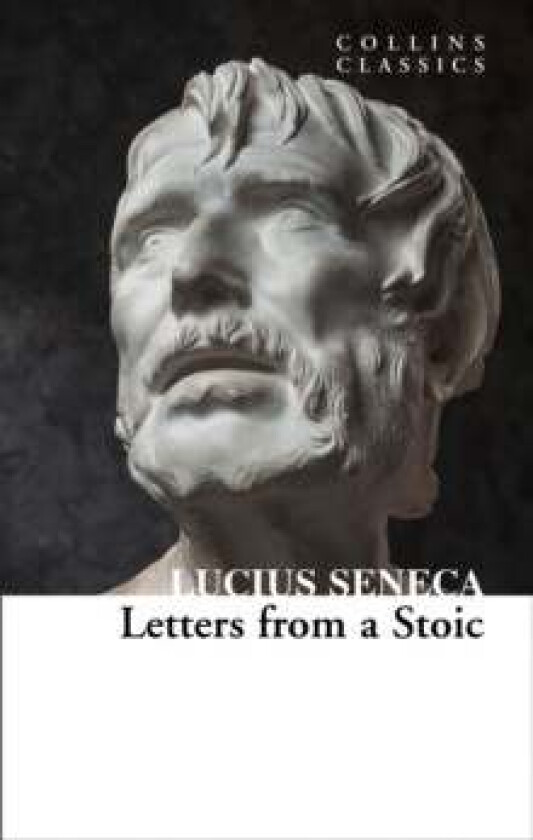 COLLINS
CLASSICS

LUCIUS SENECA
Letters from a Stoic